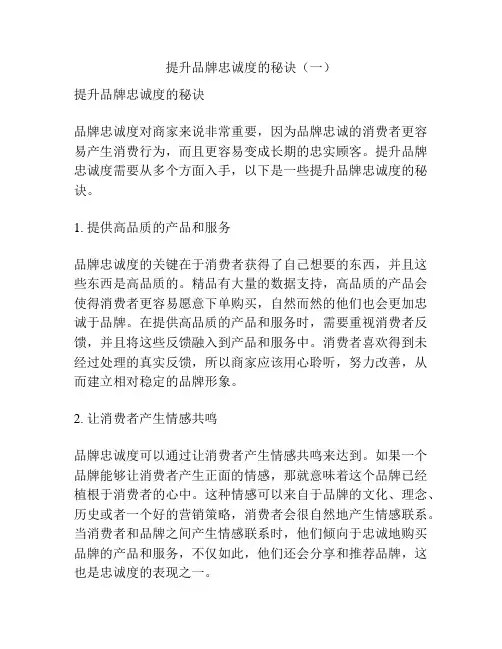 提升品牌忠诚度的秘诀（一）

提升品牌忠诚度的秘诀

品牌忠诚度对商家来说非常重要，因为品牌忠诚的消费者更容易产生消费行为，而且更容易变成长期的忠实顾客。提升品牌忠诚度需要从多个方面入手，以下是一些提升品牌忠诚度的秘诀。

1. 提供高品质的产品和服务

品牌忠诚度的关键在于消费者获得了自己想要的东西，并且这些东西是高品质的。精品有大量的数据支持，高品质的产品会使得消费者更容易愿意下单购买，自然而然的他们也会更加忠诚于品牌。在提供高品质的产品和服务时，需要重视消费者反馈，并且将这些反馈融入到产品和服务中。消费者喜欢得到未经过处理的真实反馈，所以商家应该用心聆听，努力改善，从而建立相对稳定的品牌形象。

2. 让消费者产生情感共鸣

品牌忠诚度可以通过让消费者产生情感共鸣来达到。如果一个品牌能够让消费者产生正面的情感，那就意味着这个品牌已经植根于消费者的心中。这种情感可以来自于品牌的文化、理念、历史或者一个好的营销策略，消费者会很自然地产生情感联系。当消费者和品牌之间产生情感联系时，他们倾向于忠诚地购买品牌的产品和服务，不仅如此，他们还会分享和推荐品牌，这也是忠诚度的表现之一。